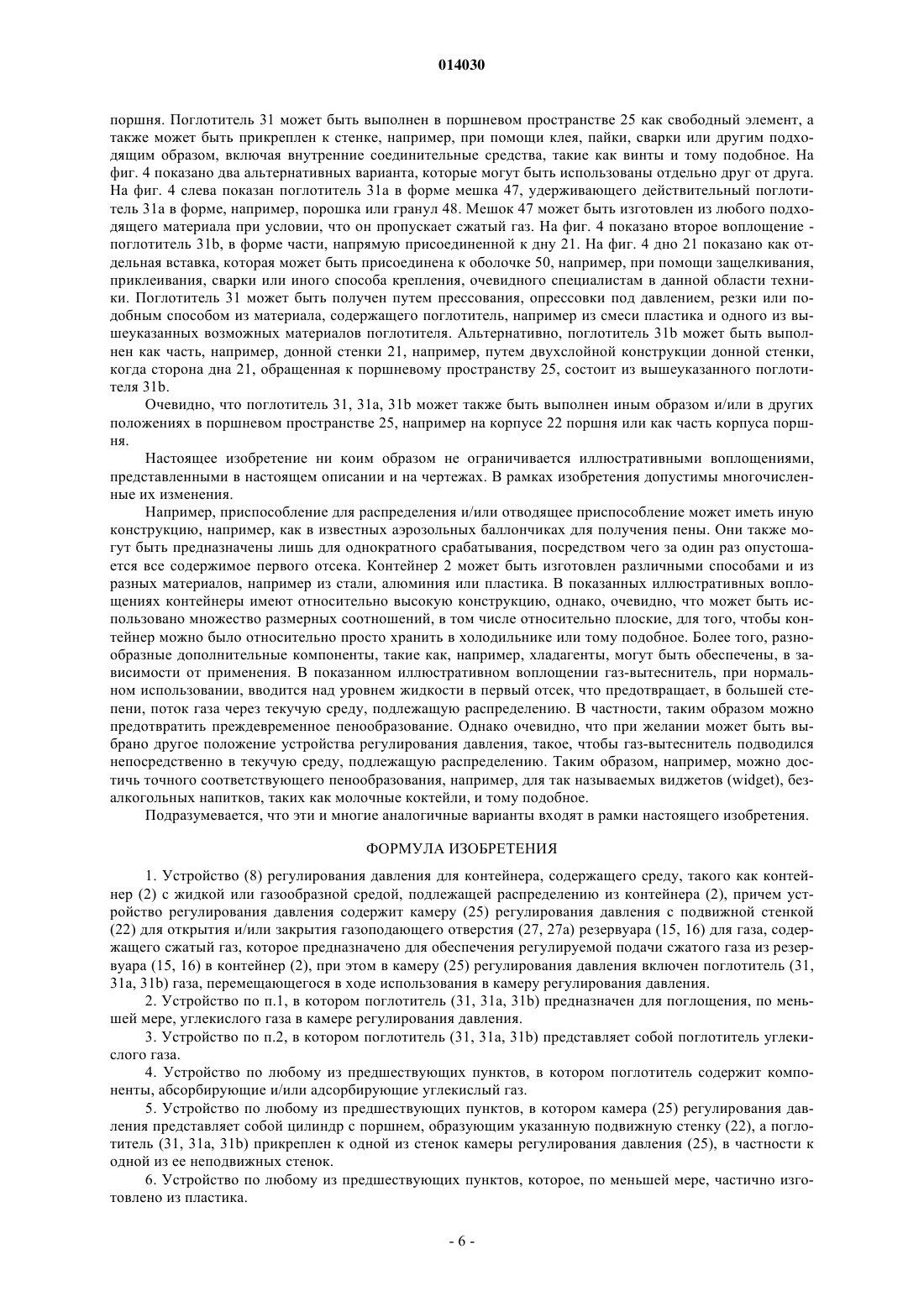 014030

поршня. Поглотитель 31 может быть выполнен в поршневом пространстве 25 как свободный элемент, а также может быть прикреплен к стенке, например, при помощи клея, пайки, сварки или другим подходящим образом, включая внутренние соединительные средства, такие как винты и тому подобное. На фиг. 4 показано два альтернативных варианта, которые могут быть использованы отдельно друг от друга. На фиг. 4 слева показан поглотитель 31a в форме мешка 47, удерживающего действительный поглотитель 31a в форме, например, порошка или гранул 48. Мешок 47 может быть изготовлен из любого подходящего материала при условии, что он пропускает сжатый газ. На фиг. 4 показано второе воплощение - поглотитель 31b, в форме части, напрямую присоединенной к дну 21. На фиг. 4 дно 21 показано как отдельная вставка, которая может быть присоединена к оболочке 50, например, при помощи защелкивания, приклеивания, сварки или иного способа крепления, очевидного специалистам в данной области техники. Поглотитель 31 может быть получен путем прессования, опрессовки под давлением, резки или подобным способом из материала, содержащего поглотитель, например из смеси пластика и одного из вышеуказанных возможных материалов поглотителя. Альтернативно, поглотитель 31b может быть выполнен как часть, например, донной стенки 21, например, путем двухслойной конструкции донной стенки, когда сторона дна 21, обращенная к поршневому пространству 25, состоит из вышеуказанного поглотителя 31b.

Очевидно, что поглотитель 31, 31a, 31b может также быть выполнен иным образом и/или в других положениях в поршневом пространстве 25, например на корпусе 22 поршня или как часть корпуса поршня.

Настоящее изобретение ни коим образом не ограничивается иллюстративными воплощениями, представленными в настоящем описании и на чертежах. В рамках изобретения допустимы многочисленные их изменения.

Например, приспособление для распределения и/или отводящее приспособление может иметь иную конструкцию, например, как в известных аэрозольных баллончиках для получения пены. Они также могут быть предназначены лишь для однократного срабатывания, посредством чего за один раз опустошается все содержимое первого отсека. Контейнер 2 может быть изготовлен различными способами и из разных материалов, например из стали, алюминия или пластика. В показанных иллюстративных воплощениях контейнеры имеют относительно высокую конструкцию, однако, очевидно, что может быть использовано множество размерных соотношений, в том числе относительно плоские, для того, чтобы контейнер можно было относительно просто хранить в холодильнике или тому подобное. Более того, разнообразные дополнительные компоненты, такие как, например, хладагенты, могут быть обеспечены, в зависимости от применения. В показанном иллюстративном воплощении газ-вытеснитель, при нормальном использовании, вводится над уровнем жидкости в первый отсек, что предотвращает, в большей степени, поток газа через текучую среду, подлежащую распределению. В частности, таким образом можно предотвратить преждевременное пенообразование. Однако очевидно, что при желании может быть выбрано другое положение устройства регулирования давления, такое, чтобы газ-вытеснитель подводился непосредственно в текучую среду, подлежащую распределению. Таким образом, например, можно достичь точного соответствующего пенообразования, например, для так называемых виджетов (widget), безалкогольных напитков, таких как молочные коктейли, и тому подобное.

Подразумевается, что эти и многие аналогичные варианты входят в рамки настоящего изобретения.

ФОРМУЛА ИЗОБРЕТЕНИЯ

1. Устройство (8) регулирования давления для контейнера, содержащего среду, такого как контейнер (2) с жидкой или газообразной средой, подлежащей распределению из контейнера (2), причем устройство регулирования давления содержит камеру (25) регулирования давления с подвижной стенкой (22) для открытия и/или закрытия газоподающего отверстия (27, 27a) резервуара (15, 16) для газа, содержащего сжатый газ, которое предназначено для обеспечения регулируемой подачи сжатого газа из резервуара (15, 16) в контейнер (2), при этом в камеру (25) регулирования давления включен поглотитель (31, 31a, 31b) газа, перемещающегося в ходе использования в камеру регулирования давления.

2. Устройство по п.1, в котором поглотитель (31, 31a, 31b) предназначен для поглощения, по меньшей мере, углекислого газа в камере регулирования давления.

3. Устройство по п.2, в котором поглотитель (31, 31a, 31b) представляет собой поглотитель углекислого газа.

4. Устройство по любому из предшествующих пунктов, в котором поглотитель содержит компоненты, абсорбирующие и/или адсорбирующие углекислый газ.

5. Устройство по любому из предшествующих пунктов, в котором камера (25) регулирования давления представляет собой цилиндр с поршнем, образующим указанную подвижную стенку (22), а поглотитель (31, 31a, 31b) прикреплен к одной из стенок камеры регулирования давления (25), в частности к одной из ее неподвижных стенок.

6. Устройство по любому из предшествующих пунктов, которое, по меньшей мере, частично изготовлено из пластика.

- 6 -